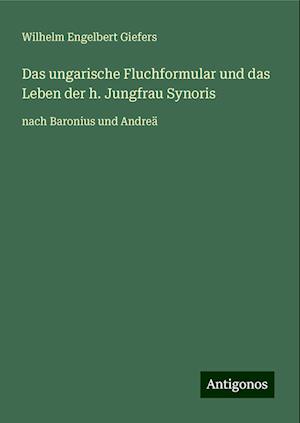 Wilhelm Engelbert Giefers

Das ungarische Fluchformular und das Leben der h. Jungfrau Synoris

nach Baronius und Andreä

Antigonos